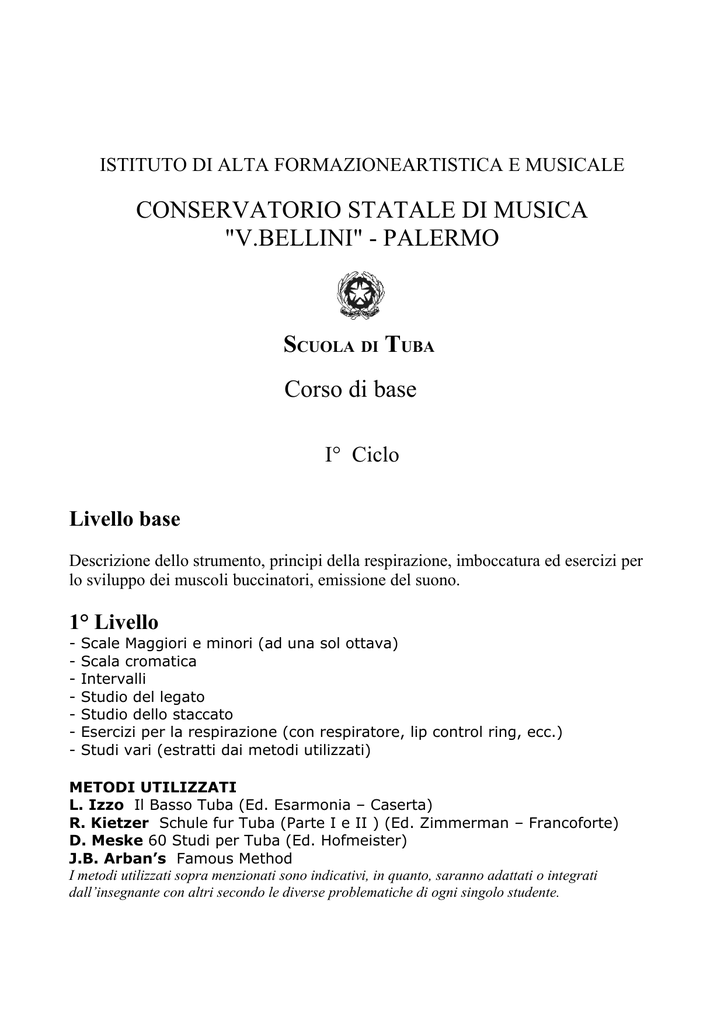 ISTITUTO DI ALTA FORMAZIONEARTISTICA E MUSICALE

CONSERVATORIO STATALE DI MUSICA
"V.BELLINI" - PALERMO

SCUOLA DI TUBA

Corso di base

I° Ciclo

Livello base

Descrizione dello strumento, principi della respirazione, imboccatura ed esercizi per lo sviluppo dei muscoli buccinatori, emissione del suono.

1° Livello
- Scale Maggiori e minori (ad una sol ottava)
- Scala cromatica
- Intervalli
- Studio del legato
- Studio dello staccato
- Esercizi per la respirazione (con respiratore, lip control ring, ecc.)
- Studi vari (estratti dai metodi utilizzati)

METODI UTILIZZATI
L. Izzo Il Basso Tuba (Ed. Esarmonia – Caserta)
R. Kietzer Schule fur Tuba (Parte I e II ) (Ed. Zimmerman – Francoforte)
D. Meske 60 Studi per Tuba (Ed. Hofmeister)
J.B. Arban's Famous Method
I metodi utilizzati sopra menzionati sono indicativi, in quanto, saranno adattati o integrati dall'insegnante con altri secondo le diverse problematiche di ogni singolo studente.